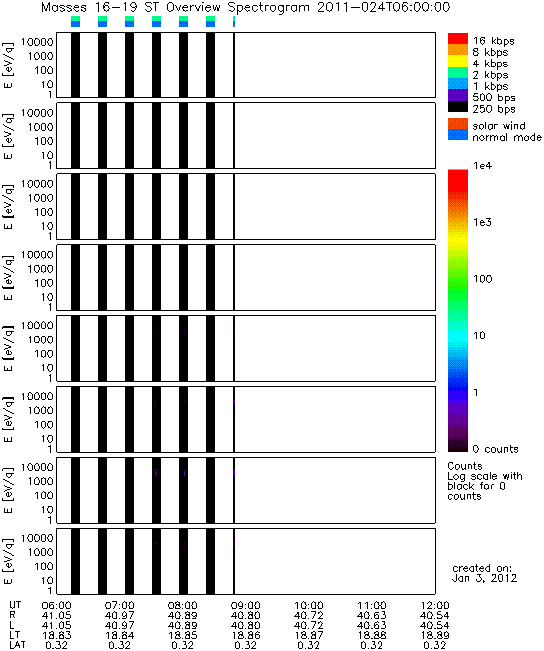 Masses 16-19 ST Overview Spectrogram 2011-024T06:00:00

E [eV/q]
10000
1000
100
10
1

E [eV/q]
10000
1000
100
10
1

E [eV/q]
10000
1000
100
10
1

E [eV/q]
10000
1000
100
10
1

E [eV/q]
10000
1000
100
10
1

E [eV/q]
10000
1000
100
10
1

E [eV/q]
10000
1000
100
10
1

E [eV/q]
10000
1000
100
10
1

16 kbps
8 kbps
4 kbps
2 kbps
1 kbps
500 bps
250 bps

solar wind
normal mode

1e4
1e3
100
10
1
0 counts

Counts
Log scale with black for 0 counts

created on:
Jan 3, 2012

| UT | 06:00 | 07:00 | 08:00 | 09:00 | 10:00 | 11:00 | 12:00 |
|---|---|---|---|---|---|---|---|
| R | 41.05 | 40.97 | 40.89 | 40.80 | 40.72 | 40.63 | 40.54 |
| L | 41.05 | 40.97 | 40.89 | 40.80 | 40.72 | 40.63 | 40.54 |
| LT | 18.83 | 18.84 | 18.85 | 18.86 | 18.87 | 18.88 | 18.89 |
| LAT | 0.32 | 0.32 | 0.32 | 0.32 | 0.32 | 0.32 | 0.32 |